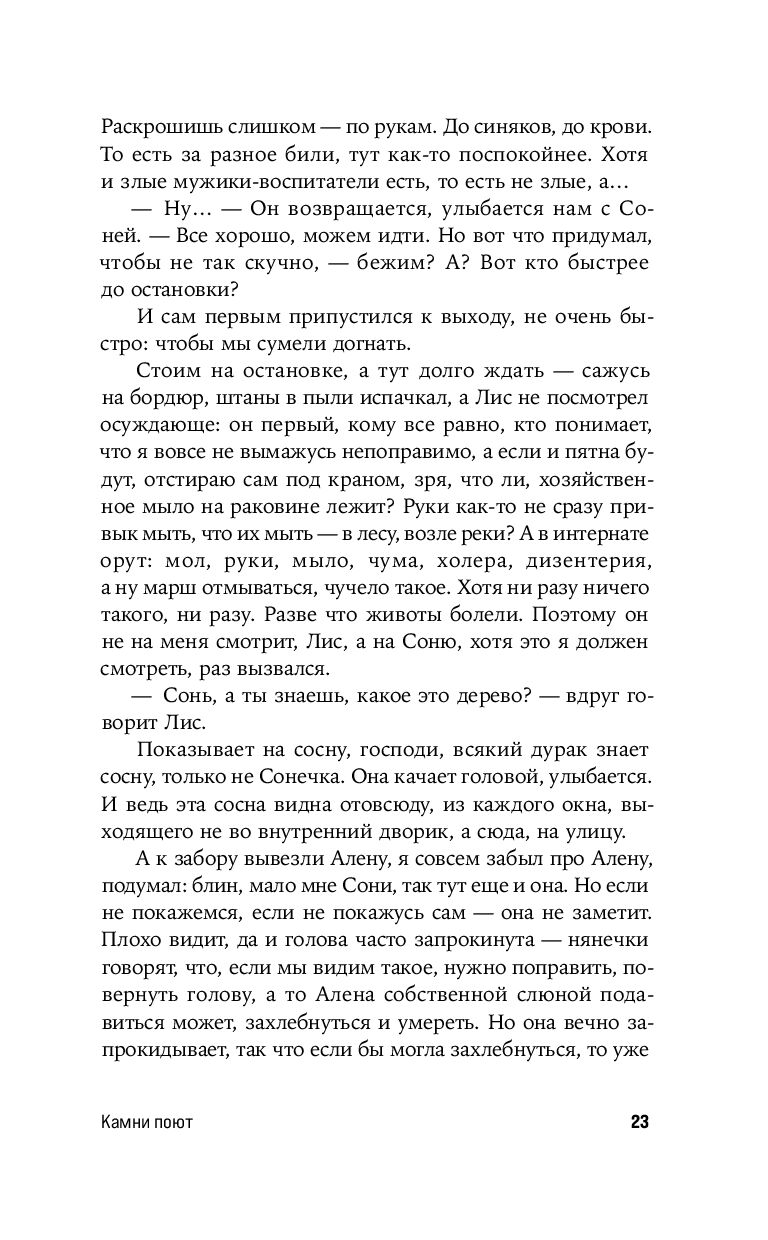 Раскрошишь слишком — по рукам. До синяков, до крови. То есть за разное били, тут как-то поспокойнее. Хотя и злые мужики-воспитатели есть, то есть не злые, а…

— Ну… — Он возвращается, улыбается нам с Соней. — Все хорошо, можем идти. Но вот что придумал, чтобы не так скучно, — бежим? А? Вот кто быстрее до остановки?

И сам первым припустился к выходу, не очень быстро: чтобы мы сумели догнать.

Стоим на остановке, а тут долго ждать — сажусь на бордюр, штаны в пыли испачкал, а Лис не посмотрел осуждающе: он первый, кому все равно, кто понимает, что я вовсе не вымажусь непоправимо, а если и пятна будут, отстираю сам под краном, зря, что ли, хозяйственное мыло на раковине лежит? Руки как-то не сразу привык мыть, что их мыть — в лесу, возле реки? А в интернате орут: мол, руки, мыло, чума, холера, дизентерия, а ну марш отмываться, чучело такое. Хотя ни разу ничего такого, ни разу. Разве что животы болели. Поэтому он не на меня смотрит, Лис, а на Соню, хотя это я должен смотреть, раз вызвался.

— Сонь, а ты знаешь, какое это дерево? — вдруг говорит Лис.

Показывает на сосну, господи, всякий дурак знает сосну, только не Сонечка. Она качает головой, улыбается. И ведь эта сосна видна отовсюду, из каждого окна, выходящего не во внутренний дворик, а сюда, на улицу.

А к забору вывезли Алену, я совсем забыл про Алену, подумал: блин, мало мне Сони, так тут еще и она. Но если не покажемся, если не покажусь сам — она не заметит. Плохо видит, да и голова часто запрокинута — нянечки говорят, что, если мы видим такое, нужно поправить, повернуть голову, а то Алена собственной слюной подавиться может, захлебнуться и умереть. Но она вечно запрокидывает, так что если бы могла захлебнуться, то уже

Камни поют

23